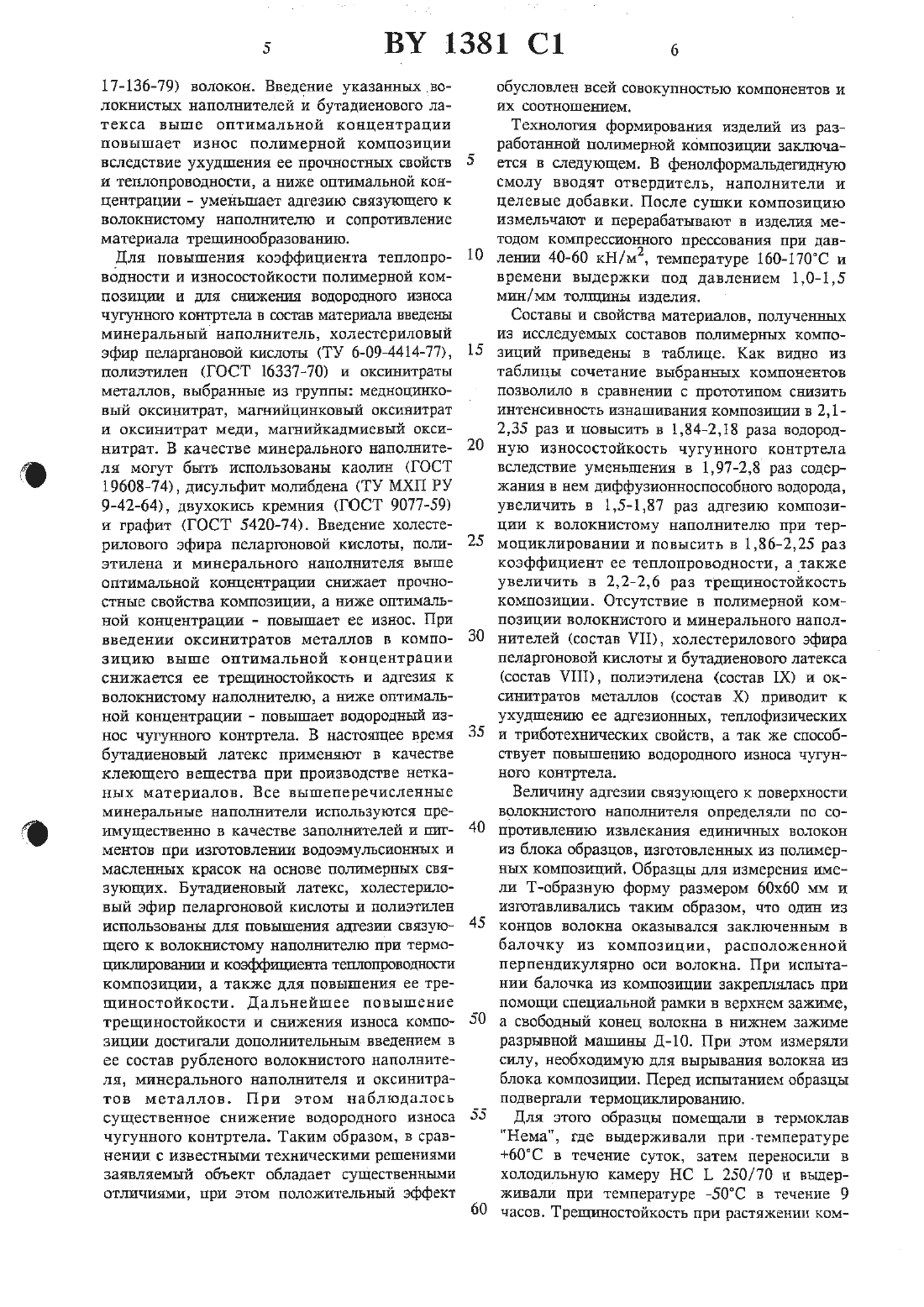 5 BY 1381 C1 6

17-136-79) волокон. Введение указанных волокнистых наполнителей и бутадиенового латекса выше оптимальной концентрации повышает износ полимерной композиции вследствие ухудшения ее прочностных свойств и теплопроводности, а ниже оптимальной концентрации - уменьшает адгезию связующего к волокнистому наполнителю и сопротивление материала трещинообразованию.

Для повышения коэффициента теплопроводности и износостойкости полимерной композиции и для снижения водородного износа чугунного контртела в состав материала введены минеральный наполнитель, холестериловый эфир пеларгановой кислоты (ТУ 6-09-4414-77), полиэтилен (ГОСТ 16337-70) и оксинитраты металлов, выбранные из группы: медноцинковый оксинитрат, магнийцинковый оксинитрат и оксинитрат меди, магнийкадмиевый оксинитрат. В качестве минерального наполнителя могут быть использованы каолин (ГОСТ 19608-74), дисульфит молибдена (ТУ МХП РУ 9-42-64), двухокись кремния (ГОСТ 9077-59) и графит (ГОСТ 5420-74). Введение холестерилового эфира пеларгоновой кислоты, полиэтилена и минерального наполнителя выше оптимальной концентрации снижает прочностные свойства композиции, а ниже оптимальной концентрации - повышает ее износ. При введении оксинитратов металлов в композицию выше оптимальной концентрации снижается ее трещиностойкость и адгезия к волокнистому наполнителю, а ниже оптимальной концентрации - повышает водородный износ чугунного контртела. В настоящее время бутадиеновый латекс применяют в качестве клеющего вещества при производстве нетканых материалов. Все вышеперечисленные минеральные наполнители используются преимущественно в качестве заполнителей и пигментов при изготовлении водоэмульсионных и масленных красок на основе полимерных связующих. Бутадиеновый латекс, холестериловый эфир пеларгоновой кислоты и полиэтилен использованы для повышения адгезии связующего к волокнистому наполнителю при термоциклировании и коэффициента теплопроводности композиции, а также для повышения ее трещиностойкости. Дальнейшее повышение трещиностойкости и снижения износа композиции достигали дополнительным введением в ее состав рубленого волокнистого наполнителя, минерального наполнителя и оксинитратов металлов. При этом наблюдалось существенное снижение водородного износа чугунного контртела. Таким образом, в сравнении с известными техническими решениями заявляемый объект обладает существенными отличиями, при этом положительный эффект

5
10
15
20
25
30
35
40
45
50
55
60

обусловлен всей совокупностью компонентов и их соотношением.

Технология формирования изделий из разработанной полимерной композиции заключается в следующем. В фенолформальдегидную смолу вводят отвердитель, наполнители и целевые добавки. После сушки композицию измельчают и перерабатывают в изделия методом компрессионного прессования при давлении 40-60 кН/м$^2$, температуре 160-170°С и времени выдержки под давлением 1,0-1,5 мин/мм толщины изделия.

Составы и свойства материалов, полученных из исследуемых составов полимерных композиций приведены в таблице. Как видно из таблицы сочетание выбранных компонентов позволило в сравнении с прототипом снизить интенсивность изнашивания композиции в 2,1-2,35 раз и повысить в 1,84-2,18 раза водородную износостойкость чугунного контртела вследствие уменьшения в 1,97-2,8 раз содержания в нем диффузионноспособного водорода, увеличить в 1,5-1,87 раз адгезию композиции к волокнистому наполнителю при термоциклировании и повысить в 1,86-2,25 раз коэффициент ее теплопроводности, а также увеличить в 2,2-2,6 раз трещиностойкость композиции. Отсутствие в полимерной композиции волокнистого и минерального наполнителей (состав VII), холестерилового эфира пеларгоновой кислоты и бутадиенового латекса (состав VIII), полиэтилена (состав IX) и оксинитратов металлов (состав X) приводит к ухудшению ее адгезионных, теплофизических и триботехнических свойств, а так же способствует повышению водородного износа чугунного контртела.

Величину адгезии связующего к поверхности волокнистого наполнителя определяли по сопротивлению извлекания единичных волокон из блока образцов, изготовленных из полимерных композиций. Образцы для измерения имели Т-образную форму размером 60х60 мм и изготавливались таким образом, что один из концов волокна оказывался заключенным в балочку из композиции, расположенной перпендикулярно оси волокна. При испытании балочка из композиции закреплялась при помощи специальной рамки в верхнем зажиме, а свободный конец волокна в нижнем зажиме разрывной машины Д-10. При этом измеряли силу, необходимую для вырывания волокна из блока композиции. Перед испытанием образцы подвергали термоциклированию.

Для этого образцы помещали в термоклав "Нема", где выдерживали при температуре +60°С в течение суток, затем переносили в холодильную камеру НС L 250/70 и выдерживали при температуре -50°С в течение 9 часов. Трещиностойкость при растяжении ком-